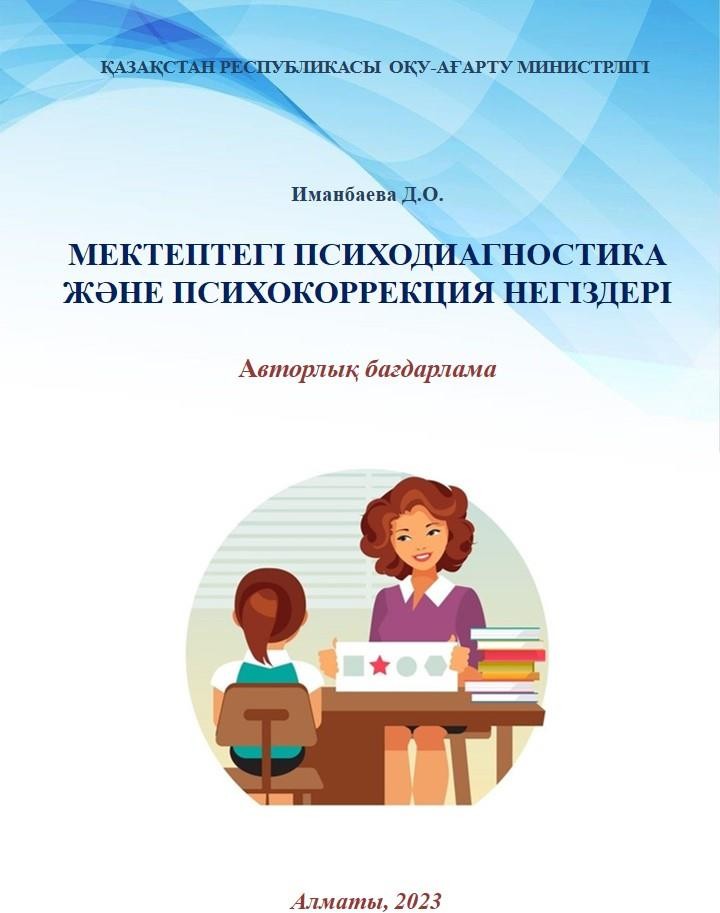 ҚАЗАҚСТАН РЕСПУБЛИКАСЫ ОҚУ-АҒАРТУ МИНИСТРЛІГІ

Иманбаева Д.О.

МЕКТЕПТЕГІ ПСИХОДИАГНОСТИКА ЖӘНЕ ПСИХОКОРРЕКЦИЯ НЕГІЗДЕРІ

Авторлық бағдарлама

Алматы, 2023